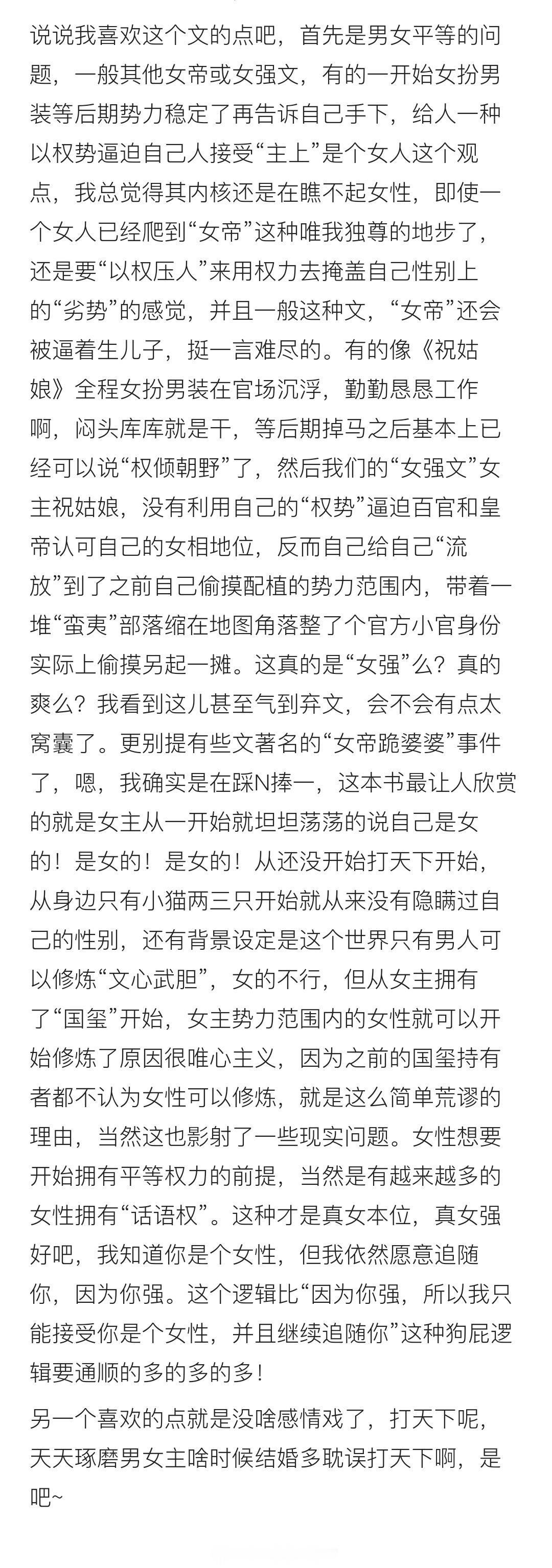 说说我喜欢这个文的点吧，首先是男女平等的问题，一般其他女帝或女强文，有的一开始女扮男装等后期势力稳定了再告诉自己手下，给人一种以权势逼迫自己人接受“主上”是个女人这个观点，我总觉得其内核还是在瞧不起女性，即使一个女人已经爬到“女帝”这种唯我独尊的地步了，还是要“以权压人”来用权力去掩盖自己性别上的“劣势”的感觉，并且一般这种文，“女帝”还会被逼着生儿子，挺一言难尽的。有的像《祝姑娘》全程女扮男装在官场沉浮，勤勤恳恳工作啊，闷头库库就是干，等后期掉马之后基本上已经可以说“权倾朝野”了，然后我们的“女强文”女主祝姑娘，没有利用自己的“权势”逼迫百官和皇帝认可自己的女相地位，反而自己给自己“流放”到了之前自己偷摸配植的势力范围内，带着一堆“蛮夷”部落缩在地图角落整了个官方小官身份实际上偷摸另起一摊。这真的是“女强”么？真的爽么？我看到这儿甚至气到弃文，会不会有点太窝囊了。更别提有些文著名的“女帝跪婆婆”事件了，嗯，我确实是在踩N捧一，这本书最让人欣赏的就是女主从一开始就坦坦荡荡的说自己是女的！是女的！是女的！从还没开始打天下开始，从身边只有小猫两三只开始就从来没有隐瞒过自己的性别，还有背景设定是这个世界只有男人可以修炼“文心武胆”，女的不行，但从女主拥有了“国玺”开始，女主势力范围内的女性就可以开始修炼了原因很唯心主义，因为之前的国玺持有者都不认为女性可以修炼，就是这么简单荒谬的理由，当然这也影射了一些现实问题。女性想要开始拥有平等权力的前提，当然是有越来越多的女性拥有“话语权”。这种才是真女本位，真女强好吧，我知道你是个女性，但我依然愿意追随你，因为你强。这个逻辑比“因为你强，所以我只能接受你是个女性，并且继续追随你”这种狗屁逻辑要通顺的多的多的多！

另一个喜欢的点就是没啥感情戏了，打天下呢，天天琢磨男女主啥时候结婚多耽误打天下啊，是吧~